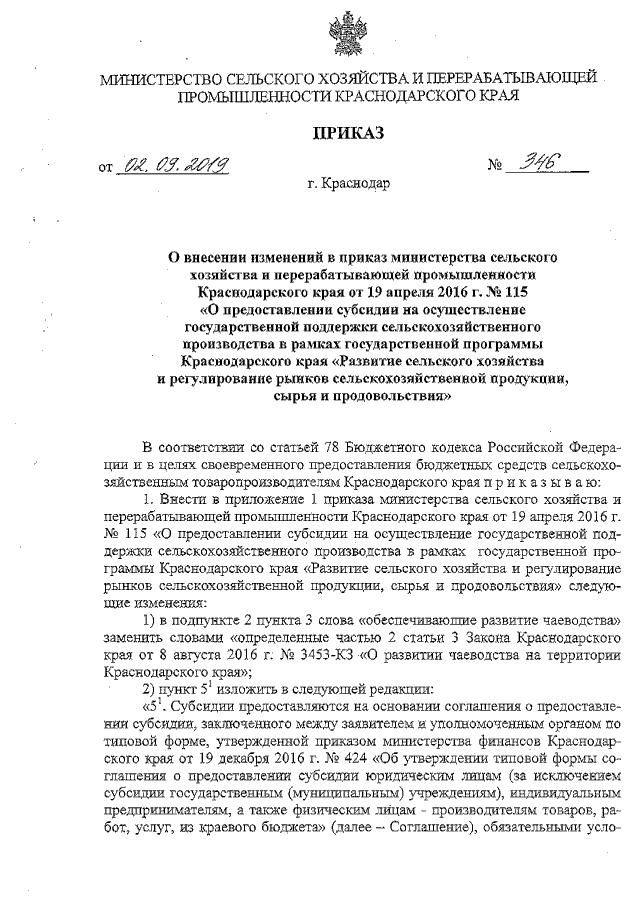 МИНИСТЕРСТВО СЕЛЬСКОГО ХОЗЯЙСТВА И ПЕРЕРАБАТЫВАЮЩЕЙ ПРОМЫШЛЕННОСТИ КРАСНОДАРСКОГО КРАЯ

ПРИКАЗ

от 02.09.2019 № 346

г. Краснодар

О внесении изменений в приказ министерства сельского хозяйства и перерабатывающей промышленности Краснодарского края от 19 апреля 2016 г. № 115 «О предоставлении субсидии на осуществление государственной поддержки сельскохозяйственного производства в рамках государственной программы Краснодарского края «Развитие сельского хозяйства и регулирование рынков сельскохозяйственной продукции, сырья и продовольствия»

В соответствии со статьей 78 Бюджетного кодекса Российской Федерации и в целях своевременного предоставления бюджетных средств сельскохозяйственным товаропроизводителям Краснодарского края п р и к а з ы в а ю:

1. Внести в приложение 1 приказа министерства сельского хозяйства и перерабатывающей промышленности Краснодарского края от 19 апреля 2016 г. № 115 «О предоставлении субсидии на осуществление государственной поддержки сельскохозяйственного производства в рамках государственной программы Краснодарского края «Развитие сельского хозяйства и регулирование рынков сельскохозяйственной продукции, сырья и продовольствия» следующие изменения:

1) в подпункте 2 пункта 3 слова «обеспечивающие развитие чаеводства» заменить словами «определенные частью 2 статьи 3 Закона Краснодарского края от 8 августа 2016 г. № 3453-КЗ «О развитии чаеводства на территории Краснодарского края»;

2) пункт $5^1$ изложить в следующей редакции:

«$5^1$. Субсидии предоставляются на основании соглашения о предоставлении субсидии, заключенного между заявителем и уполномоченным органом по типовой форме, утвержденной приказом министерства финансов Краснодарского края от 19 декабря 2016 г. № 424 «Об утверждении типовой формы соглашения о предоставлении субсидии юридическим лицам (за исключением субсидии государственным (муниципальным) учреждениям), индивидуальным предпринимателям, а также физическим лицам - производителям товаров, работ, услуг, из краевого бюджета» (далее – Соглашение), обязательными усло-